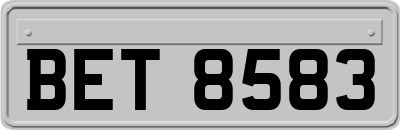 BET 8583